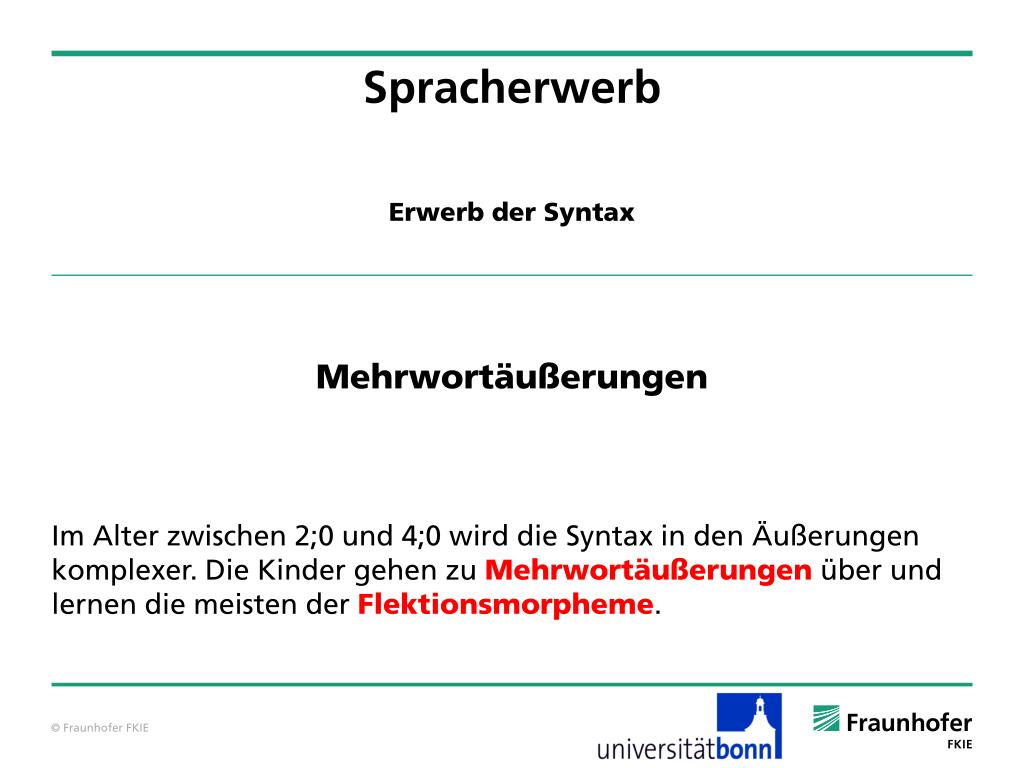 Spracherwerb

Erwerb der Syntax

Mehrwortäußerungen

Im Alter zwischen 2;0 und 4;0 wird die Syntax in den Äußerungen komplexer. Die Kinder gehen zu Mehrwortäußerungen über und lernen die meisten der Flektionsmorpheme.

© Fraunhofer FKIE

universitätbonn

Fraunhofer
FKIE